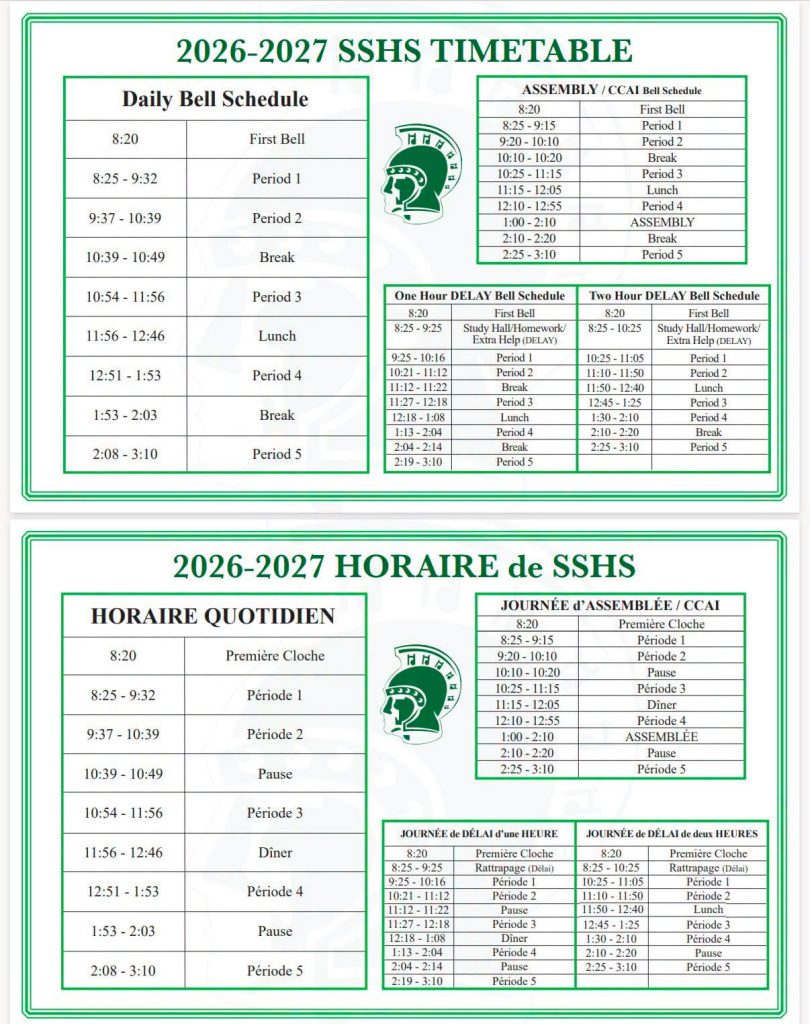 2026-2027 SSHS TIMETABLE

Daily Bell Schedule

| 8:20 | First Bell |
|---|---|
| 8:25 - 9:32 | Period 1 |
| 9:37 - 10:39 | Period 2 |
| 10:39 - 10:49 | Break |
| 10:54 - 11:56 | Period 3 |
| 11:56 - 12:46 | Lunch |
| 12:51 - 1:53 | Period 4 |
| 1:53 - 2:03 | Break |
| 2:08 - 3:10 | Period 5 |

ASSEMBLY / CCAI Bell Schedule

| 8:20 | First Bell |
|---|---|
| 8:25 - 9:15 | Period 1 |
| 9:20 - 10:10 | Period 2 |
| 10:10 - 10:20 | Break |
| 10:25 - 11:15 | Period 3 |
| 11:15 - 12:05 | Lunch |
| 12:10 - 12:55 | Period 4 |
| 1:00 - 2:10 | ASSEMBLY |
| 2:10 - 2:20 | Break |
| 2:25 - 3:10 | Period 5 |

One Hour DELAY Bell Schedule

| 8:20 | First Bell |
|---|---|
| 8:25 - 9:25 | Study Hall/Homework/ Extra Help (DELAY) |
| 9:25 - 10:16 | Period 1 |
| 10:21 - 11:12 | Period 2 |
| 11:12 - 11:22 | Break |
| 11:27 - 12:18 | Period 3 |
| 12:18 - 1:08 | Lunch |
| 1:13 - 2:04 | Period 4 |
| 2:04 - 2:14 | Break |
| 2:19 - 3:10 | Period 5 |

Two Hour DELAY Bell Schedule

| 8:20 | First Bell |
|---|---|
| 8:25 - 10:25 | Study Hall/Homework/ Extra Help (DELAY) |
| 10:25 - 11:05 | Period 1 |
| 11:10 - 11:50 | Period 2 |
| 11:50 - 12:40 | Lunch |
| 12:45 - 1:25 | Period 3 |
| 1:30 - 2:10 | Period 4 |
| 2:10 - 2:20 | Break |
| 2:25 - 3:10 | Period 5 |

2026-2027 HORAIRE de SSHS

HORAIRE QUOTIDIEN

| 8:20 | Première Cloche |
|---|---|
| 8:25 - 9:32 | Période 1 |
| 9:37 - 10:39 | Période 2 |
| 10:39 - 10:49 | Pause |
| 10:54 - 11:56 | Période 3 |
| 11:56 - 12:46 | Dîner |
| 12:51 - 1:53 | Période 4 |
| 1:53 - 2:03 | Pause |
| 2:08 - 3:10 | Période 5 |

JOURNÉE d'ASSEMBLÉE / CCAI

| 8:20 | Première Cloche |
|---|---|
| 8:25 - 9:15 | Période 1 |
| 9:20 - 10:10 | Période 2 |
| 10:10 - 10:20 | Pause |
| 10:25 - 11:15 | Période 3 |
| 11:15 - 12:05 | Dîner |
| 12:10 - 12:55 | Période 4 |
| 1:00 - 2:10 | ASSEMBLÉE |
| 2:10 - 2:20 | Pause |
| 2:25 - 3:10 | Période 5 |

JOURNÉE de DÉLAI d'une HEURE

| 8:20 | Première Cloche |
|---|---|
| 8:25 - 9:25 | Rattrapage (Délai) |
| 9:25 - 10:16 | Période 1 |
| 10:21 - 11:12 | Période 2 |
| 11:12 - 11:22 | Pause |
| 11:27 - 12:18 | Période 3 |
| 12:18 - 1:08 | Dîner |
| 1:13 - 2:04 | Période 4 |
| 2:04 - 2:14 | Pause |
| 2:19 - 3:10 | Période 5 |

JOURNÉE de DÉLAI de deux HEURES

| 8:20 | Première Cloche |
|---|---|
| 8:25 - 10:25 | Rattrapage (Délai) |
| 10:25 - 11:05 | Période 1 |
| 11:10 - 11:50 | Période 2 |
| 11:50 - 12:40 | Lunch |
| 12:45 - 1:25 | Période 3 |
| 1:30 - 2:10 | Période 4 |
| 2:10 - 2:20 | Pause |
| 2:25 - 3:10 | Période 5 |